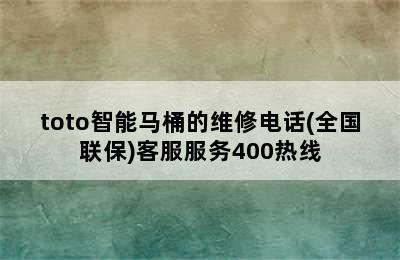 toto智能马桶的维修电话(全国联保)客服服务400热线